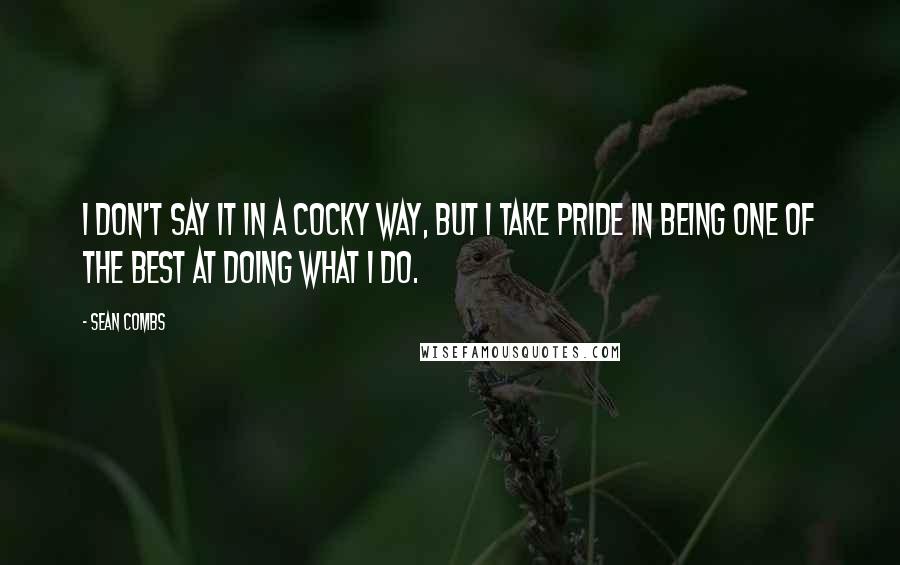 I DON'T SAY IT IN A COCKY WAY, BUT I TAKE PRIDE IN BEING ONE OF THE BEST AT DOING WHAT I DO.

- SEAN COMBS

WISEFAMOUSQUOTES.COM